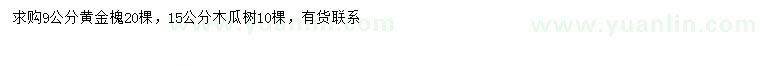 求购9公分黄金槐20棵，15公分木瓜树10棵，有货联系

www.yuanlin.com

www.yuanlin.com